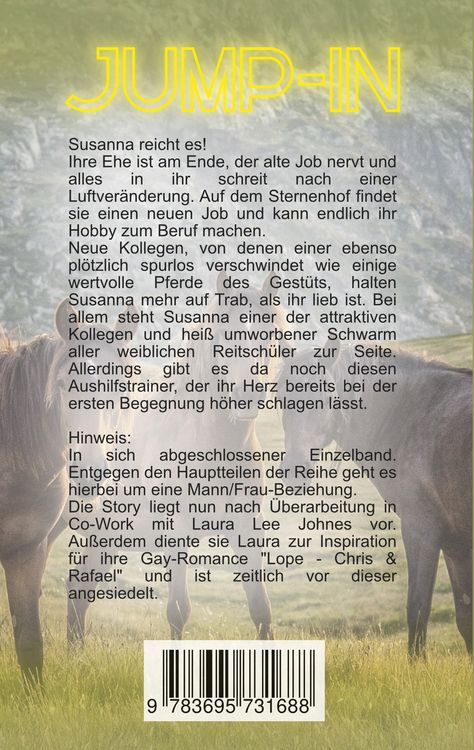 JUMP-IN

Susanna reicht es!
Ihre Ehe ist am Ende, der alte Job nervt und alles in ihr schreit nach einer Luftveränderung. Auf dem Sternenhof findet sie einen neuen Job und kann endlich ihr Hobby zum Beruf machen.
Neue Kollegen, von denen einer ebenso plötzlich spurlos verschwindet wie einige wertvolle Pferde des Gestüts, halten Susanna mehr auf Trab, als ihr lieb ist. Bei allem steht Susanna einer der attraktiven Kollegen und heiß umworbener Schwarm aller weiblichen Reitschüler zur Seite. Allerdings gibt es da noch diesen Aushilfstrainer, der ihr Herz bereits bei der ersten Begegnung höher schlagen lässt.

Hinweis:
In sich abgeschlossener Einzelband. Entgegen den Hauptteilen der Reihe geht es hierbei um eine Mann/Frau-Beziehung.
Die Story liegt nun nach Überarbeitung in Co-Work mit Laura Lee Johnes vor. Außerdem diente sie Laura zur Inspiration für ihre Gay-Romance "Lope - Chris & Rafael" und ist zeitlich vor dieser angesiedelt.

9 783695 731688